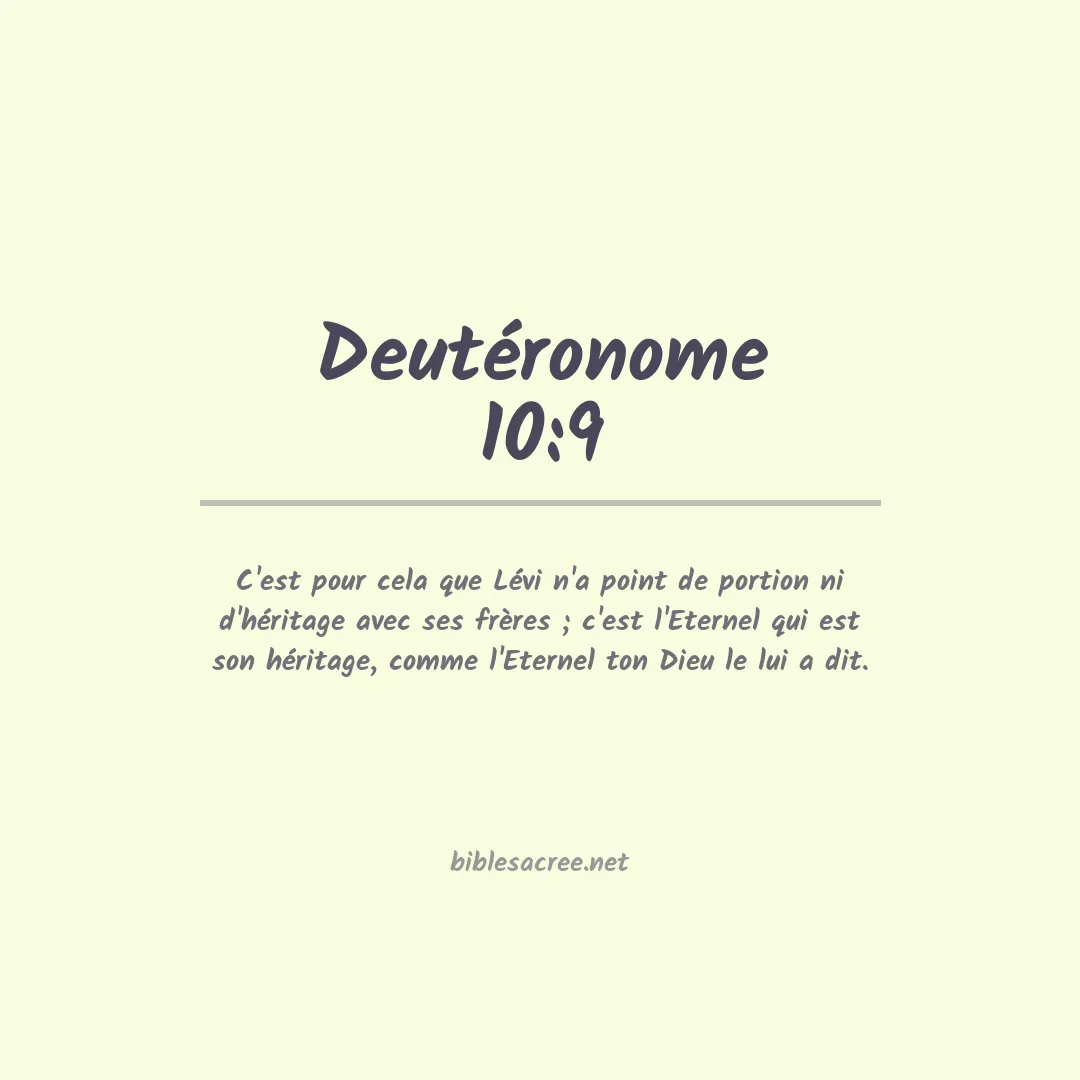 Deutéronome
10:9

C'est pour cela que Lévi n'a point de portion ni d'héritage avec ses frères ; c'est l'Eternel qui est son héritage, comme l'Eternel ton Dieu le lui a dit.

biblesacree.net